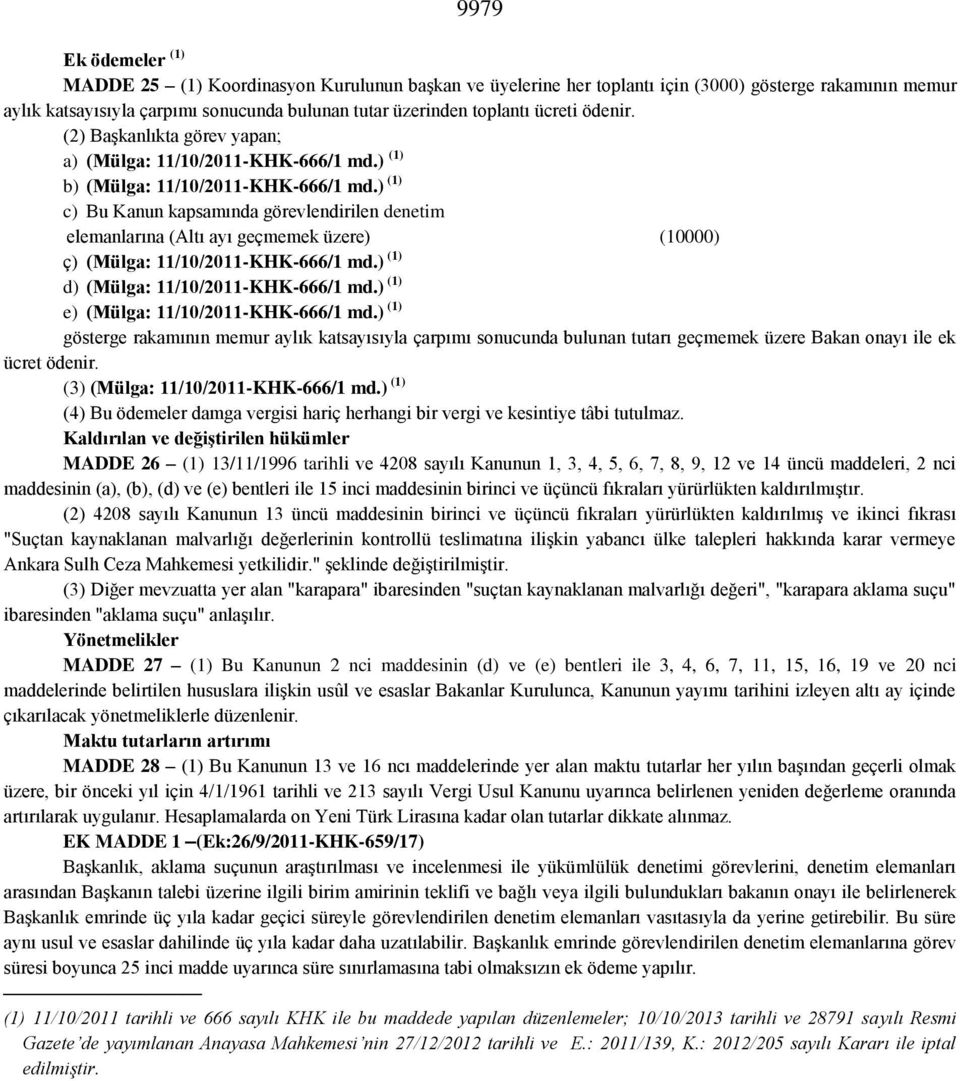 9979

Ek ödemeler $^{(1)}$

MADDE 25 – (1) Koordinasyon Kurulunun başkan ve üyelerine her toplantı için (3000) gösterge rakamının memur aylık katsayısıyla çarpımı sonucunda bulunan tutar üzerinden toplantı ücreti ödenir.

(2) Başkanlıkta görev yapan;

a) (Mülga: 11/10/2011-KHK-666/1 md.) $^{(1)}$

b) (Mülga: 11/10/2011-KHK-666/1 md.) $^{(1)}$

c) Bu Kanun kapsamında görevlendirilen denetim elemanlarına (Altı ayı geçmemek üzere) (10000)

ç) (Mülga: 11/10/2011-KHK-666/1 md.) $^{(1)}$

d) (Mülga: 11/10/2011-KHK-666/1 md.) $^{(1)}$

e) (Mülga: 11/10/2011-KHK-666/1 md.) $^{(1)}$

gösterge rakamının memur aylık katsayısıyla çarpımı sonucunda bulunan tutarı geçmemek üzere Bakan onayı ile ek ücret ödenir.

(3) (Mülga: 11/10/2011-KHK-666/1 md.) $^{(1)}$

(4) Bu ödemeler damga vergisi hariç herhangi bir vergi ve kesintiye tâbi tutulmaz.

Kaldırılan ve değiştirilen hükümler

MADDE 26 – (1) 13/11/1996 tarihli ve 4208 sayılı Kanunun 1, 3, 4, 5, 6, 7, 8, 9, 12 ve 14 üncü maddeleri, 2 nci maddesinin (a), (b), (d) ve (e) bentleri ile 15 inci maddesinin birinci ve üçüncü fıkraları yürürlükten kaldırılmıştır.

(2) 4208 sayılı Kanunun 13 üncü maddesinin birinci ve üçüncü fıkraları yürürlükten kaldırılmış ve ikinci fıkrası "Suçtan kaynaklanan malvarlığı değerlerinin kontrollü teslimatına ilişkin yabancı ülke talepleri hakkında karar vermeye Ankara Sulh Ceza Mahkemesi yetkilidir." şeklinde değiştirilmiştir.

(3) Diğer mevzuatta yer alan "karapara" ibaresinden "suçtan kaynaklanan malvarlığı değeri", "karapara aklama suçu" ibaresinden "aklama suçu" anlaşılır.

Yönetmelikler

MADDE 27 – (1) Bu Kanunun 2 nci maddesinin (d) ve (e) bentleri ile 3, 4, 6, 7, 11, 15, 16, 19 ve 20 nci maddelerinde belirtilen hususlara ilişkin usûl ve esaslar Bakanlar Kurulunca, Kanunun yayımı tarihini izleyen altı ay içinde çıkarılacak yönetmeliklerle düzenlenir.

Maktu tutarların artırımı

MADDE 28 – (1) Bu Kanunun 13 ve 16 ncı maddelerinde yer alan maktu tutarlar her yılın başından geçerli olmak üzere, bir önceki yıl için 4/1/1961 tarihli ve 213 sayılı Vergi Usul Kanunu uyarınca belirlenen yeniden değerleme oranında artırılarak uygulanır. Hesaplamalarda on Yeni Türk Lirasına kadar olan tutarlar dikkate alınmaz.

EK MADDE 1 –(Ek:26/9/2011-KHK-659/17)

Başkanlık, aklama suçunun araştırılması ve incelenmesi ile yükümlülük denetimi görevlerini, denetim elemanları arasından Başkanın talebi üzerine ilgili birim amirinin teklifi ve bağlı veya ilgili bulundukları bakanın onayı ile belirlenerek Başkanlık emrinde üç yıla kadar geçici süreyle görevlendirilen denetim elemanları vasıtasıyla da yerine getirebilir. Bu süre aynı usul ve esaslar dahilinde üç yıla kadar daha uzatılabilir. Başkanlık emrinde görevlendirilen denetim elemanlarına görev süresi boyunca 25 inci madde uyarınca süre sınırlamasına tabi olmaksızın ek ödeme yapılır.

(1) 11/10/2011 tarihli ve 666 sayılı KHK ile bu maddede yapılan düzenlemeler; 10/10/2013 tarihli ve 28791 sayılı Resmi Gazete'de yayımlanan Anayasa Mahkemesi'nin 27/12/2012 tarihli ve E.: 2011/139, K.: 2012/205 sayılı Kararı ile iptal edilmiştir.